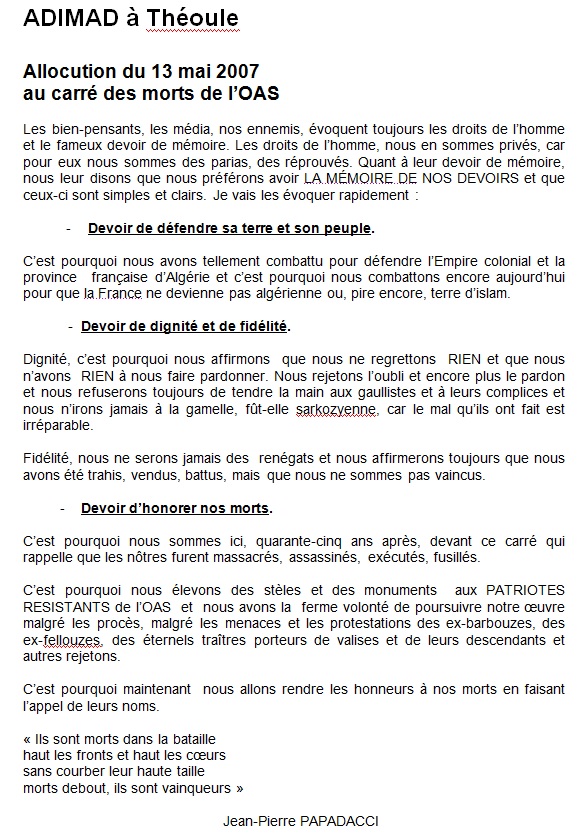 ADIMAD à Théoule

Allocution du 13 mai 2007
au carré des morts de l'OAS

Les bien-pensants, les média, nos ennemis, évoquent toujours les droits de l'homme et le fameux devoir de mémoire. Les droits de l'homme, nous en sommes privés, car pour eux nous sommes des parias, des réprouvés. Quant à leur devoir de mémoire, nous leur disons que nous préférons avoir LA MÉMOIRE DE NOS DEVOIRS et que ceux-ci sont simples et clairs. Je vais les évoquer rapidement :

- Devoir de défendre sa terre et son peuple.

C'est pourquoi nous avons tellement combattu pour défendre l'Empire colonial et la province française d'Algérie et c'est pourquoi nous combattons encore aujourd'hui pour que la France ne devienne pas algérienne ou, pire encore, terre d'islam.

- Devoir de dignité et de fidélité.

Dignité, c'est pourquoi nous affirmons que nous ne regrettons RIEN et que nous n'avons RIEN à nous faire pardonner. Nous rejetons l'oubli et encore plus le pardon et nous refuserons toujours de tendre la main aux gaullistes et à leurs complices et nous n'irons jamais à la gamelle, fût-elle sarkozyenne, car le mal qu'ils ont fait est irréparable.

Fidélité, nous ne serons jamais des renégats et nous affirmerons toujours que nous avons été trahis, vendus, battus, mais que nous ne sommes pas vaincus.

- Devoir d'honorer nos morts.

C'est pourquoi nous sommes ici, quarante-cinq ans après, devant ce carré qui rappelle que les nôtres furent massacrés, assassinés, exécutés, fusillés.

C'est pourquoi nous élevons des stèles et des monuments aux PATRIOTES RESISTANTS de l'OAS et nous avons la ferme volonté de poursuivre notre œuvre malgré les procès, malgré les menaces et les protestations des ex-barbouzes, des ex-fellouzes, des éternels traîtres porteurs de valises et de leurs descendants et autres rejetons.

C'est pourquoi maintenant nous allons rendre les honneurs à nos morts en faisant l'appel de leurs noms.

« Ils sont morts dans la bataille
haut les fronts et haut les cœurs
sans courber leur haute taille
morts debout, ils sont vainqueurs »

Jean-Pierre PAPADACCI